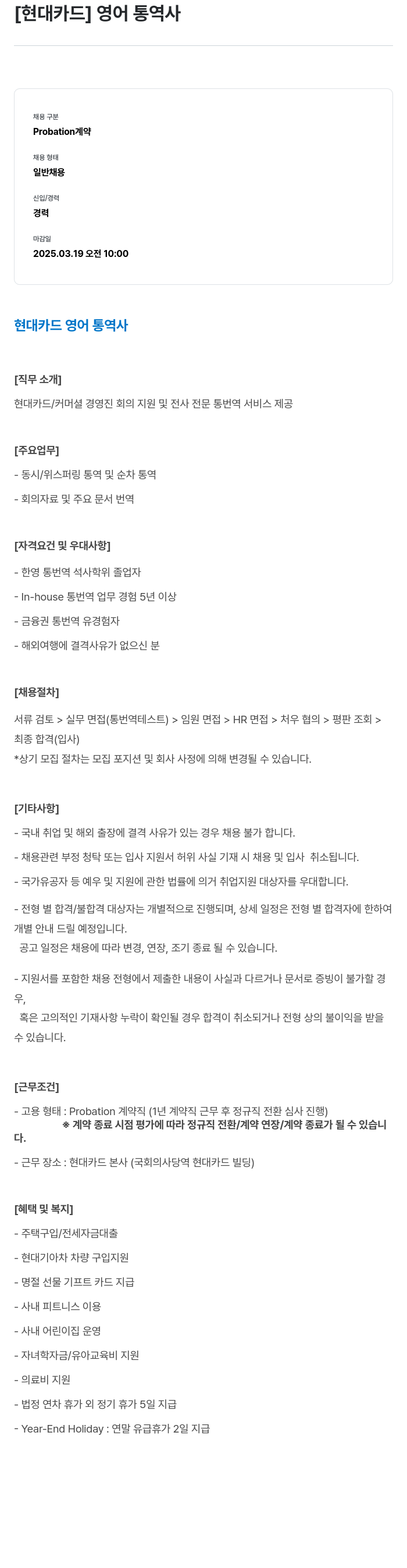 [현대카드] 영어 통역사

채용 구분
Probation계약

채용 형태
일반채용

신입/경력
경력

마감일
2025.03.19 오전 10:00

현대카드 영어 통역사

[직무 소개]
현대카드/커머셜 경영진 회의 지원 및 전사 전문 통번역 서비스 제공

[주요업무]
- 동시/위스퍼링 통역 및 순차 통역
- 회의자료 및 주요 문서 번역

[자격요건 및 우대사항]
- 한영 통번역 석사학위 졸업자
- In-house 통번역 업무 경험 5년 이상
- 금융권 통번역 유경험자
- 해외여행에 결격사유가 없으신 분

[채용절차]
서류 검토 > 실무 면접(통번역테스트) > 임원 면접 > HR 면접 > 처우 협의 > 평판 조회 > 최종 합격(입사)
*상기 모집 절차는 모집 포지션 및 회사 사정에 의해 변경될 수 있습니다.

[기타사항]
- 국내 취업 및 해외 출장에 결격 사유가 있는 경우 채용 불가 합니다.
- 채용관련 부정 청탁 또는 입사 지원서 허위 사실 기재 시 채용 및 입사 취소됩니다.
- 국가유공자 등 예우 및 지원에 관한 법률에 의거 취업지원 대상자를 우대합니다.
- 전형 별 합격/불합격 대상자는 개별적으로 진행되며, 상세 일정은 전형 별 합격자에 한하여 개별 안내 드릴 예정입니다.
공고 일정은 채용에 따라 변경, 연장, 조기 종료 될 수 있습니다.
- 지원서를 포함한 채용 전형에서 제출한 내용이 사실과 다르거나 문서로 증빙이 불가할 경우,
혹은 고의적인 기재사항 누락이 확인될 경우 합격이 취소되거나 전형 상의 불이익을 받을 수 있습니다.

[근무조건]
- 고용 형태 : Probation 계약직 (1년 계약직 근무 후 정규직 전환 심사 진행)
※ 계약 종료 시점 평가에 따라 정규직 전환/계약 연장/계약 종료가 될 수 있습니다.
- 근무 장소 : 현대카드 본사 (국회의사당역 현대카드 빌딩)

[혜택 및 복지]
- 주택구입/전세자금대출
- 현대기아차 차량 구입지원
- 명절 선물 기프트 카드 지급
- 사내 피트니스 이용
- 사내 어린이집 운영
- 자녀학자금/유아교육비 지원
- 의료비 지원
- 법정 연차 휴가 외 정기 휴가 5일 지급
- Year-End Holiday : 연말 유급휴가 2일 지급